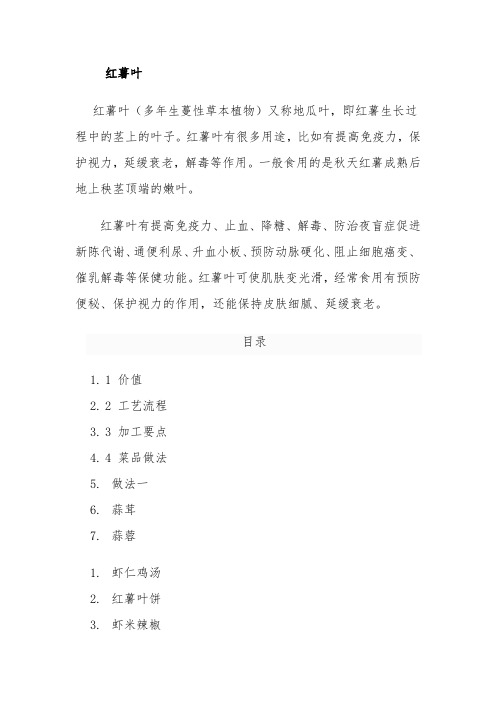 红薯叶

红薯叶（多年生蔓性草本植物）又称地瓜叶，即红薯生长过程中的茎上的叶子。红薯叶有很多用途，比如有提高免疫力，保护视力，延缓衰老，解毒等作用。一般食用的是秋天红薯成熟后地上秧茎顶端的嫩叶。

红薯叶有提高免疫力、止血、降糖、解毒、防治夜盲症促进新陈代谢、通便利尿、升血小板、预防动脉硬化、阻止细胞癌变、催乳解毒等保健功能。红薯叶可使肌肤变光滑，经常食用有预防便秘、保护视力的作用，还能保持皮肤细腻、延缓衰老。

目录

1. 1 价值
2. 2 工艺流程
3. 3 加工要点
4. 4 菜品做法
5. 做法一
6. 蒜茸
7. 蒜蓉

1. 虾仁鸡汤
2. 红薯叶饼
3. 虾米辣椒